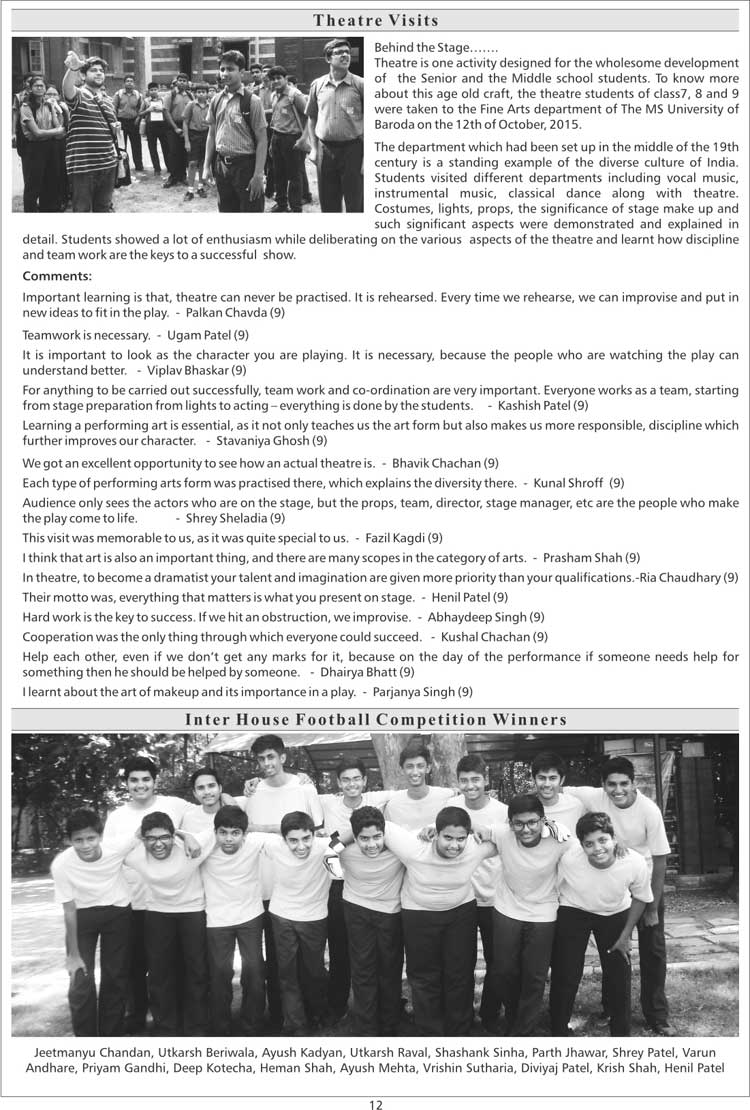 Theatre Visits

Behind the Stage…….

Theatre is one activity designed for the wholesome development of the Senior and the Middle school students. To know more about this age old craft, the theatre students of class7, 8 and 9 were taken to the Fine Arts department of The MS University of Baroda on the 12th of October, 2015.

The department which had been set up in the middle of the 19th century is a standing example of the diverse culture of India. Students visited different departments including vocal music, instrumental music, classical dance along with theatre. Costumes, lights, props, the significance of stage make up and such significant aspects were demonstrated and explained in detail. Students showed a lot of enthusiasm while deliberating on the various aspects of the theatre and learnt how discipline and team work are the keys to a successful show.

Comments:

Important learning is that, theatre can never be practised. It is rehearsed. Every time we rehearse, we can improvise and put in new ideas to fit in the play. - Palkan Chavda (9)

Teamwork is necessary. - Ugam Patel (9)

It is important to look as the character you are playing. It is necessary, because the people who are watching the play can understand better. - Viplav Bhaskar (9)

For anything to be carried out successfully, team work and co-ordination are very important. Everyone works as a team, starting from stage preparation from lights to acting – everything is done by the students. - Kashish Patel (9)

Learning a performing art is essential, as it not only teaches us the art form but also makes us more responsible, discipline which further improves our character. - Stavaniya Ghosh (9)

We got an excellent opportunity to see how an actual theatre is. - Bhavik Chachan (9)

Each type of performing arts form was practised there, which explains the diversity there. - Kunal Shroff (9)

Audience only sees the actors who are on the stage, but the props, team, director, stage manager, etc are the people who make the play come to life. - Shrey Sheladia (9)

This visit was memorable to us, as it was quite special to us. - Fazil Kagdi (9)

I think that art is also an important thing, and there are many scopes in the category of arts. - Prasham Shah (9)

In theatre, to become a dramatist your talent and imagination are given more priority than your qualifications.-Ria Chaudhary (9)

Their motto was, everything that matters is what you present on stage. - Henil Patel (9)

Hard work is the key to success. If we hit an obstruction, we improvise. - Abhaydeep Singh (9)

Cooperation was the only thing through which everyone could succeed. - Kushal Chachan (9)

Help each other, even if we don't get any marks for it, because on the day of the performance if someone needs help for something then he should be helped by someone. - Dhairya Bhatt (9)

I learnt about the art of makeup and its importance in a play. - Parjanya Singh (9)

Inter House Football Competition Winners

Jeetmanyu Chandan, Utkarsh Beriwala, Ayush Kadyan, Utkarsh Raval, Shashank Sinha, Parth Jhawar, Shrey Patel, Varun Andhare, Priyam Gandhi, Deep Kotecha, Heman Shah, Ayush Mehta, Vrishin Sutharia, Diviyaj Patel, Krish Shah, Henil Patel

12